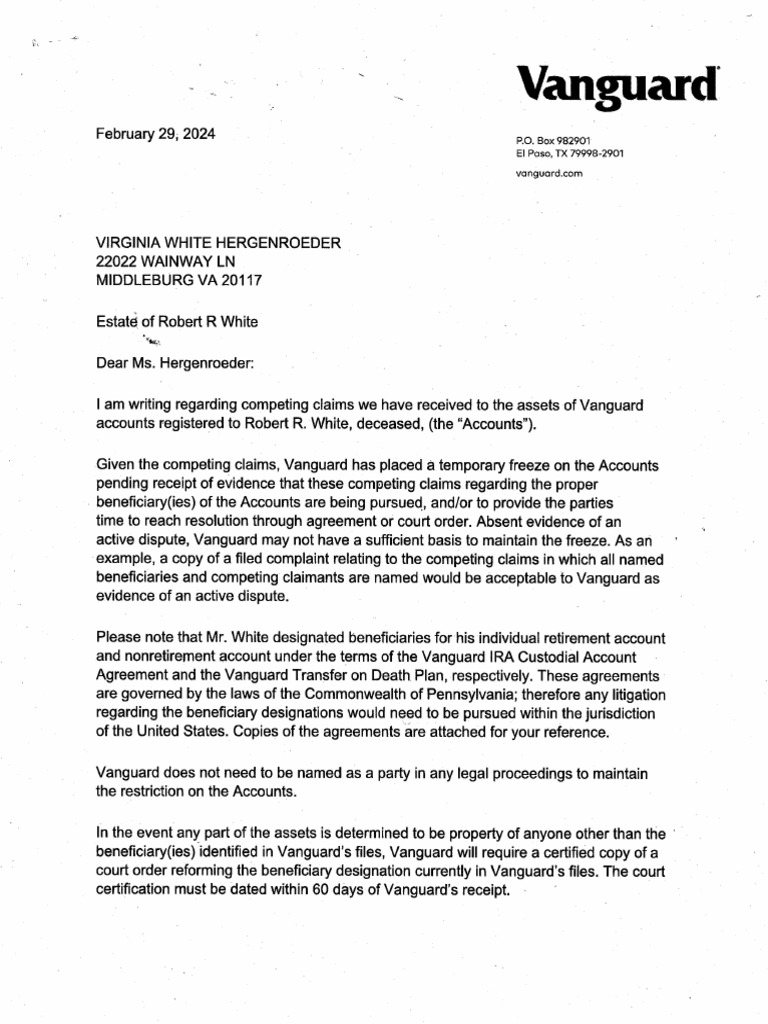 Vanguard

February 29, 2024

P.O. Box 982901
El Paso, TX 79998-2901

vanguard.com

VIRGINIA WHITE HERGENROEDER
22022 WAINWAY LN
MIDDLEBURG VA 20117

Estate of Robert R White

Dear Ms. Hergenroeder:

I am writing regarding competing claims we have received to the assets of Vanguard accounts registered to Robert R. White, deceased, (the "Accounts").

Given the competing claims, Vanguard has placed a temporary freeze on the Accounts pending receipt of evidence that these competing claims regarding the proper beneficiary(ies) of the Accounts are being pursued, and/or to provide the parties time to reach resolution through agreement or court order. Absent evidence of an active dispute, Vanguard may not have a sufficient basis to maintain the freeze. As an example, a copy of a filed complaint relating to the competing claims in which all named beneficiaries and competing claimants are named would be acceptable to Vanguard as evidence of an active dispute.

Please note that Mr. White designated beneficiaries for his individual retirement account and nonretirement account under the terms of the Vanguard IRA Custodial Account Agreement and the Vanguard Transfer on Death Plan, respectively. These agreements are governed by the laws of the Commonwealth of Pennsylvania; therefore any litigation regarding the beneficiary designations would need to be pursued within the jurisdiction of the United States. Copies of the agreements are attached for your reference.

Vanguard does not need to be named as a party in any legal proceedings to maintain the restriction on the Accounts.

In the event any part of the assets is determined to be property of anyone other than the beneficiary(ies) identified in Vanguard's files, Vanguard will require a certified copy of a court order reforming the beneficiary designation currently in Vanguard's files. The court certification must be dated within 60 days of Vanguard's receipt.